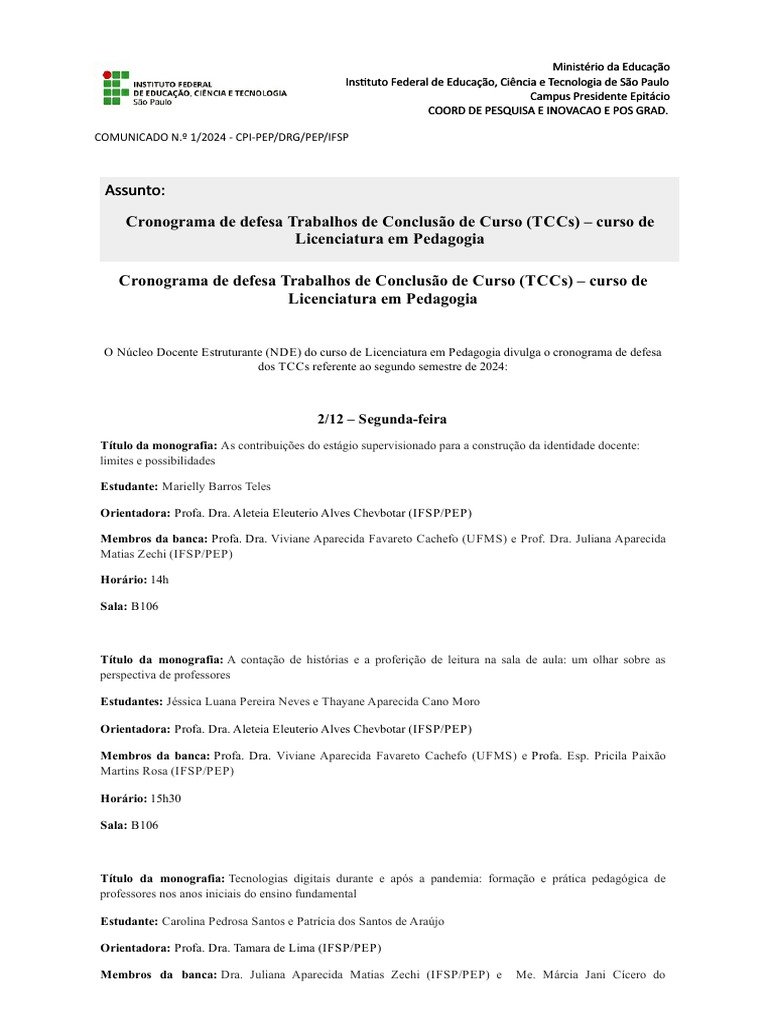 INSTITUTO FEDERAL
DE EDUCAÇÃO, CIÊNCIA E TECNOLOGIA
São Paulo

Ministério da Educação
Instituto Federal de Educação, Ciência e Tecnologia de São Paulo
Campus Presidente Epitácio
COORD DE PESQUISA E INOVACAO E POS GRAD.

COMUNICADO N.º 1/2024 - CPI-PEP/DRG/PEP/IFSP

Assunto:

Cronograma de defesa Trabalhos de Conclusão de Curso (TCCs) – curso de Licenciatura em Pedagogia

Cronograma de defesa Trabalhos de Conclusão de Curso (TCCs) – curso de Licenciatura em Pedagogia

O Núcleo Docente Estruturante (NDE) do curso de Licenciatura em Pedagogia divulga o cronograma de defesa dos TCCs referente ao segundo semestre de 2024:

2/12 – Segunda-feira

Título da monografia: As contribuições do estágio supervisionado para a construção da identidade docente: limites e possibilidades

Estudante: Marielly Barros Teles

Orientadora: Profa. Dra. Aleteia Eleuterio Alves Chevbotar (IFSP/PEP)

Membros da banca: Profa. Dra. Viviane Aparecida Favareto Cachefo (UFMS) e Prof. Dra. Juliana Aparecida Matias Zechi (IFSP/PEP)

Horário: 14h

Sala: B106

Título da monografia: A contação de histórias e a proferição de leitura na sala de aula: um olhar sobre as perspectiva de professores

Estudantes: Jéssica Luana Pereira Neves e Thayane Aparecida Cano Moro

Orientadora: Profa. Dra. Aleteia Eleuterio Alves Chevbotar (IFSP/PEP)

Membros da banca: Profa. Dra. Viviane Aparecida Favareto Cachefo (UFMS) e Profa. Esp. Pricila Paixão Martins Rosa (IFSP/PEP)

Horário: 15h30

Sala: B106

Título da monografia: Tecnologias digitais durante e após a pandemia: formação e prática pedagógica de professores nos anos iniciais do ensino fundamental

Estudante: Carolina Pedrosa Santos e Patrícia dos Santos de Araújo

Orientadora: Profa. Dra. Tamara de Lima (IFSP/PEP)

Membros da banca: Dra. Juliana Aparecida Matias Zechi (IFSP/PEP) e Me. Márcia Jani Cícero do